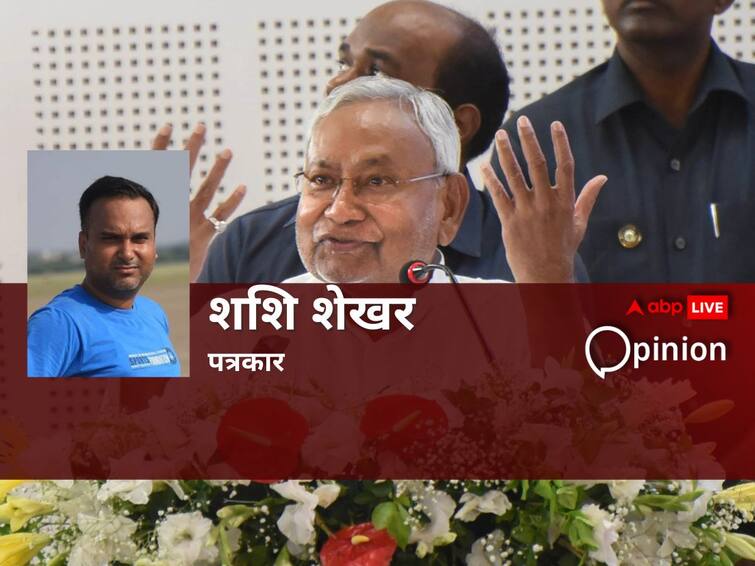 शशि शेखर
पत्रकार

abp LIVE
Opinion